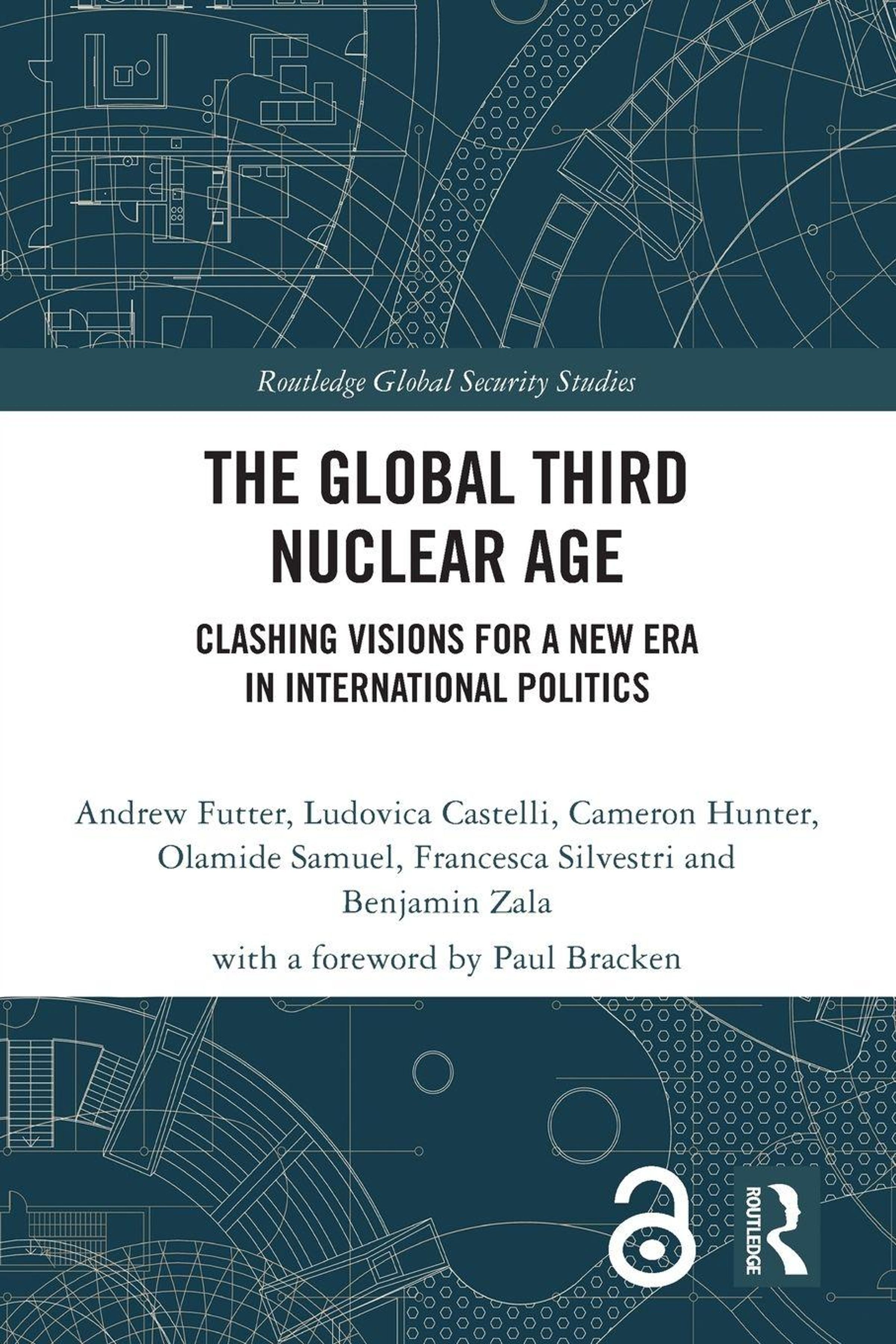 Routledge Global Security Studies

THE GLOBAL THIRD NUCLEAR AGE

CLASHING VISIONS FOR A NEW ERA IN INTERNATIONAL POLITICS

Andrew Futter, Ludovica Castelli, Cameron Hunter, Olamide Samuel, Francesca Silvestri and Benjamin Zala

with a foreword by Paul Bracken

ROUTLEDGE